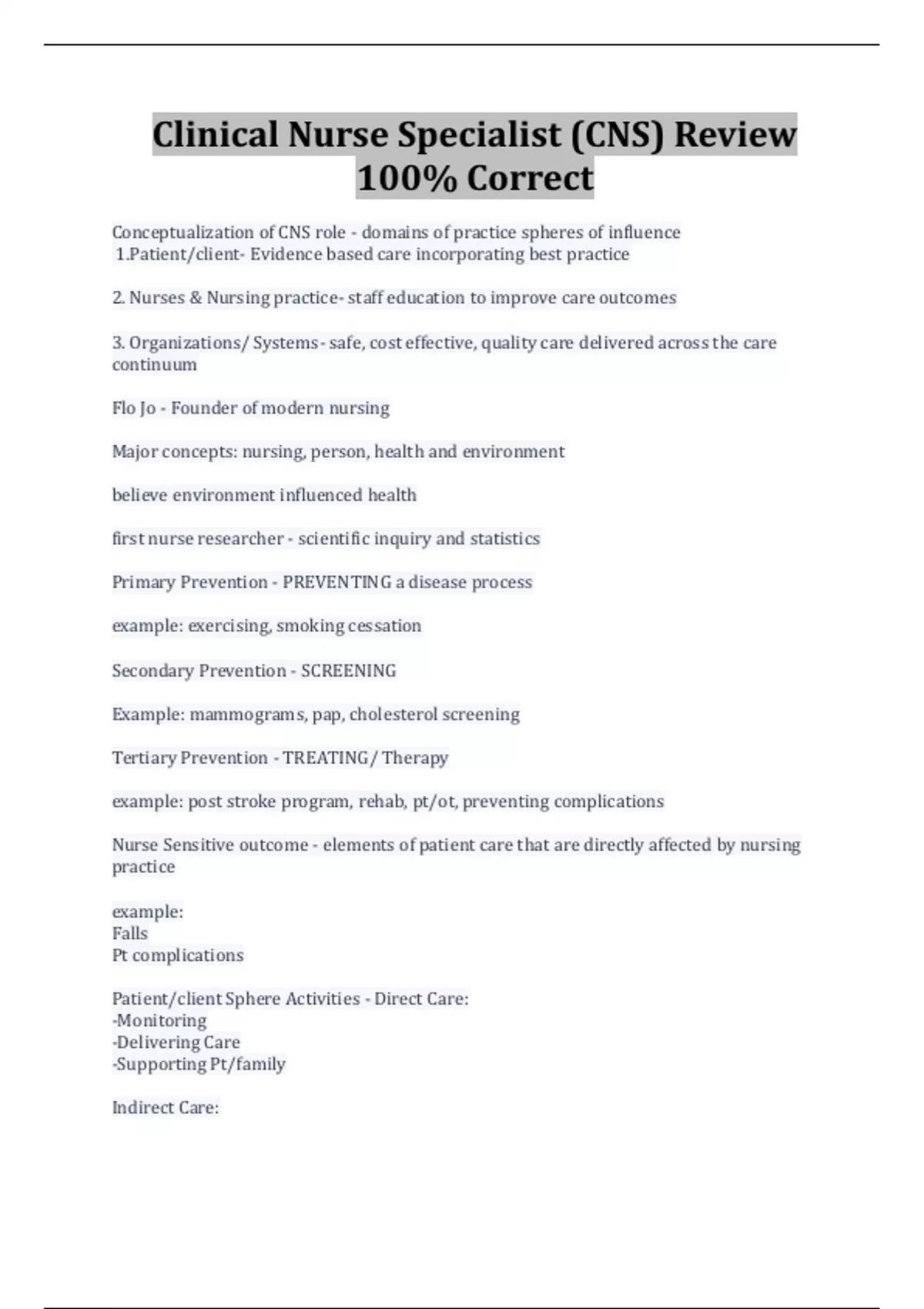 Clinical Nurse Specialist (CNS) Review 100% Correct

Conceptualization of CNS role - domains of practice spheres of influence
1.Patient/client- Evidence based care incorporating best practice

2. Nurses & Nursing practice- staff education to improve care outcomes

3. Organizations/ Systems - safe, cost effective, quality care delivered across the care continuum

Flo Jo - Founder of modern nursing

Major concepts: nursing, person, health and environment

believe environment influenced health

first nurse researcher - scientific inquiry and statistics

Primary Prevention - PREVENTING a disease process

example: exercising, smoking cessation

Secondary Prevention - SCREENING

Example: mammograms, pap, cholesterol screening

Tertiary Prevention - TREATING/ Therapy

example: post stroke program, rehab, pt/ot, preventing complications

Nurse Sensitive outcome - elements of patient care that are directly affected by nursing practice

example:
Falls
Pt complications

Patient/client Sphere Activities - Direct Care:
-Monitoring
-Delivering Care
-Supporting Pt/family

Indirect Care: